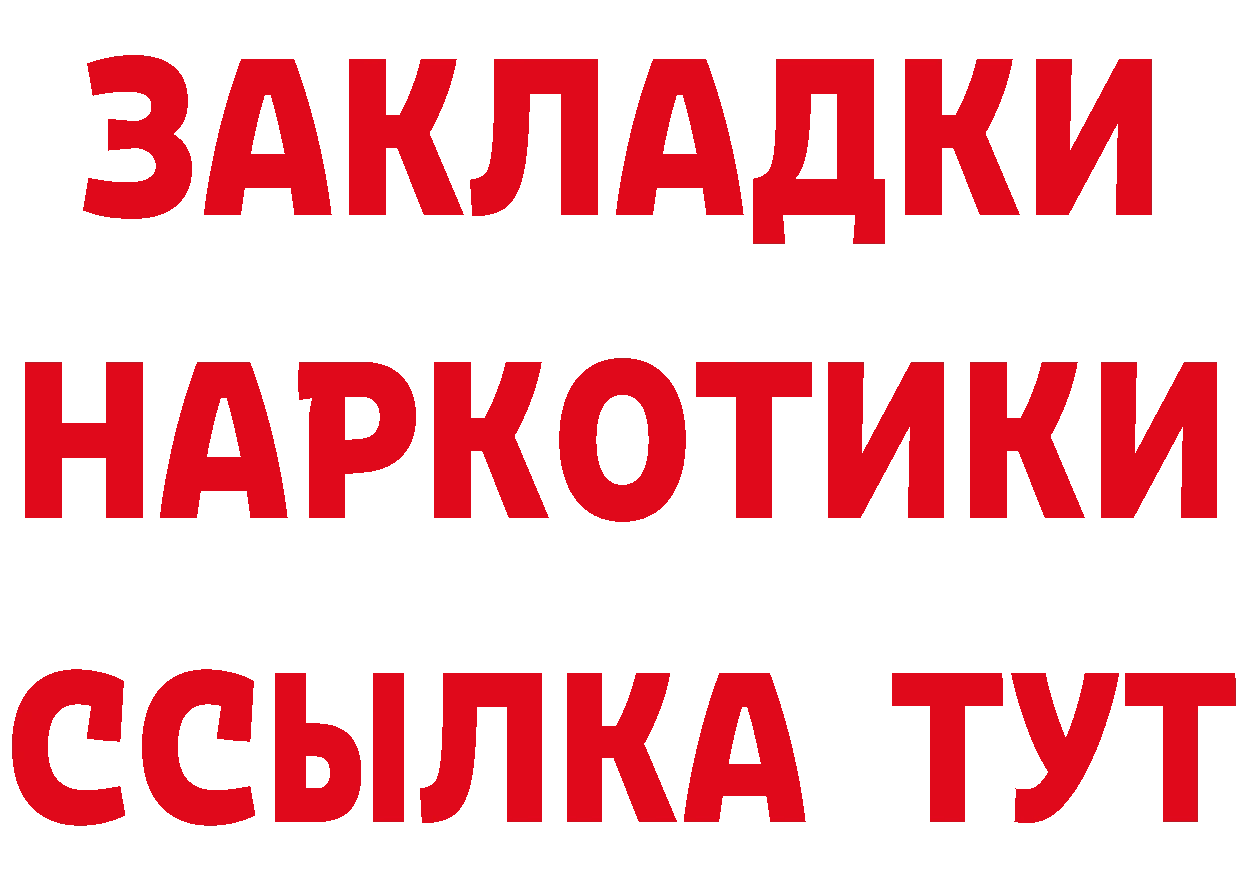 ЗАКЛАДКИ НАРКОТИКИ ССЫЛКА ТУТ